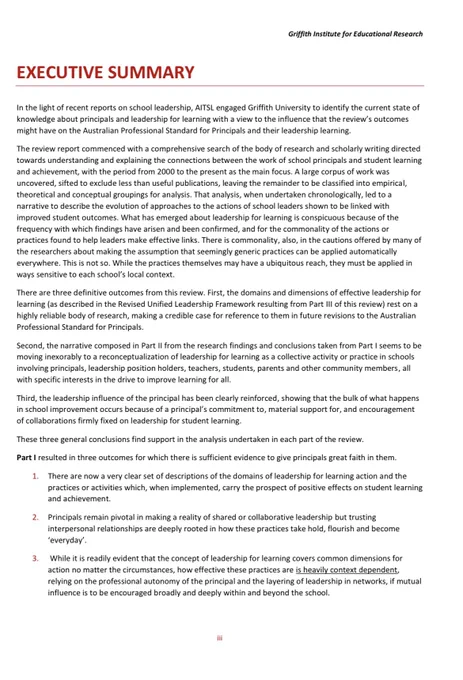 Griffith Institute for Educational Research

EXECUTIVE SUMMARY

In the light of recent reports on school leadership, AITSL engaged Griffith University to identify the current state of knowledge about principals and leadership for learning with a view to the influence that the review's outcomes might have on the Australian Professional Standard for Principals and their leadership learning.

The review report commenced with a comprehensive search of the body of research and scholarly writing directed towards understanding and explaining the connections between the work of school principals and student learning and achievement, with the period from 2000 to the present as the main focus. A large corpus of work was uncovered, sifted to exclude less than useful publications, leaving the remainder to be classified into empirical, theoretical and conceptual groupings for analysis. That analysis, when undertaken chronologically, led to a narrative to describe the evolution of approaches to the actions of school leaders shown to be linked with improved student outcomes. What has emerged about leadership for learning is conspicuous because of the frequency with which findings have arisen and been confirmed, and for the commonality of the actions or practices found to help leaders make effective links. There is commonality, also, in the cautions offered by many of the researchers about making the assumption that seemingly generic practices can be applied automatically everywhere. This is not so. While the practices themselves may have a ubiquitous reach, they must be applied in ways sensitive to each school's local context.

There are three definitive outcomes from this review. First, the domains and dimensions of effective leadership for learning (as described in the Revised Unified Leadership Framework resulting from Part III of this review) rest on a highly reliable body of research, making a credible case for reference to them in future revisions to the Australian Professional Standard for Principals.

Second, the narrative composed in Part II from the research findings and conclusions taken from Part I seems to be moving inexorably to a reconceptualization of leadership for learning as a collective activity or practice in schools involving principals, leadership position holders, teachers, students, parents and other community members, all with specific interests in the drive to improve learning for all.

Third, the leadership influence of the principal has been clearly reinforced, showing that the bulk of what happens in school improvement occurs because of a principal's commitment to, material support for, and encouragement of collaborations firmly fixed on leadership for student learning.

These three general conclusions find support in the analysis undertaken in each part of the review.

Part I resulted in three outcomes for which there is sufficient evidence to give principals great faith in them.

1. There are now a very clear set of descriptions of the domains of leadership for learning action and the practices or activities which, when implemented, carry the prospect of positive effects on student learning and achievement.

2. Principals remain pivotal in making a reality of shared or collaborative leadership but trusting interpersonal relationships are deeply rooted in how these practices take hold, flourish and become 'everyday'.

3. While it is readily evident that the concept of leadership for learning covers common dimensions for action no matter the circumstances, how effective these practices are is heavily context dependent, relying on the professional autonomy of the principal and the layering of leadership in networks, if mutual influence is to be encouraged broadly and deeply within and beyond the school.

iii